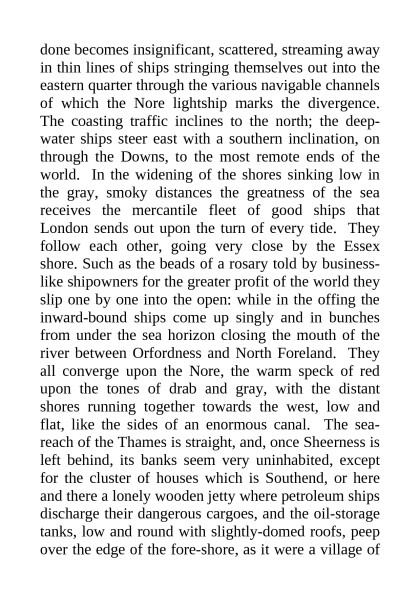 done becomes insignificant, scattered, streaming away in thin lines of ships stringing themselves out into the eastern quarter through the various navigable channels of which the Nore lightship marks the divergence. The coasting traffic inclines to the north; the deep-water ships steer east with a southern inclination, on through the Downs, to the most remote ends of the world. In the widening of the shores sinking low in the gray, smoky distances the greatness of the sea receives the mercantile fleet of good ships that London sends out upon the turn of every tide. They follow each other, going very close by the Essex shore. Such as the beads of a rosary told by business-like shipowners for the greater profit of the world they slip one by one into the open: while in the offing the inward-bound ships come up singly and in bunches from under the sea horizon closing the mouth of the river between Orfordness and North Foreland. They all converge upon the Nore, the warm speck of red upon the tones of drab and gray, with the distant shores running together towards the west, low and flat, like the sides of an enormous canal. The sea-reach of the Thames is straight, and, once Sheerness is left behind, its banks seem very uninhabited, except for the cluster of houses which is Southend, or here and there a lonely wooden jetty where petroleum ships discharge their dangerous cargoes, and the oil-storage tanks, low and round with slightly-domed roofs, peep over the edge of the fore-shore, as it were a village of